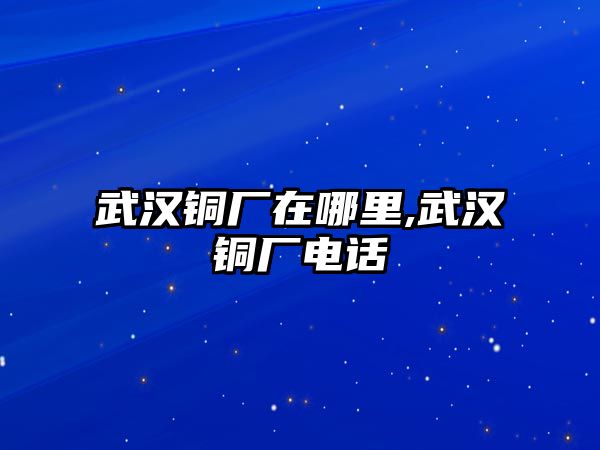 武汉铜厂在哪里,武汉铜厂电话